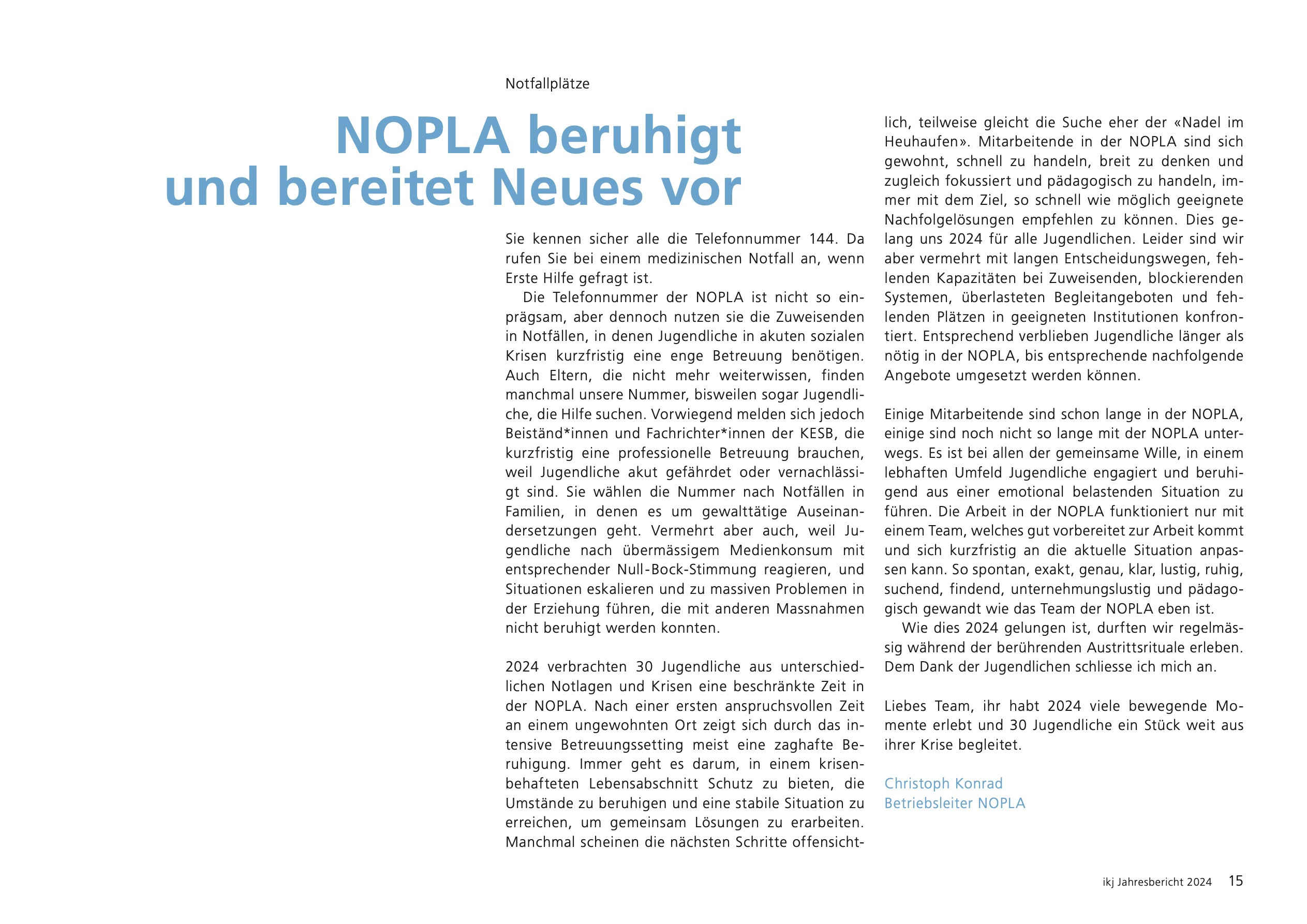 Notfallplätze

NOPLA beruhigt und bereitet Neues vor

Sie kennen sicher alle die Telefonnummer 144. Da rufen Sie bei einem medizinischen Notfall an, wenn Erste Hilfe gefragt ist.

Die Telefonnummer der NOPLA ist nicht so einprägsam, aber dennoch nutzen sie die Zuweisenden in Notfällen, in denen Jugendliche in akuten sozialen Krisen kurzfristig eine enge Betreuung benötigen. Auch Eltern, die nicht mehr weiterwissen, finden manchmal unsere Nummer, bisweilen sogar Jugendliche, die Hilfe suchen. Vorwiegend melden sich jedoch Beiständ*innen und Fachrichter*innen der KESB, die kurzfristig eine professionelle Betreuung brauchen, weil Jugendliche akut gefährdet oder vernachlässigt sind. Sie wählen die Nummer nach Notfällen in Familien, in denen es um gewalttätige Auseinandersetzungen geht. Vermehrt aber auch, weil Jugendliche nach übermässigem Medienkonsum mit entsprechender Null-Bock-Stimmung reagieren, und Situationen eskalieren und zu massiven Problemen in der Erziehung führen, die mit anderen Massnahmen nicht beruhigt werden konnten.

2024 verbrachten 30 Jugendliche aus unterschiedlichen Notlagen und Krisen eine beschränkte Zeit in der NOPLA. Nach einer ersten anspruchsvollen Zeit an einem ungewohnten Ort zeigt sich durch das intensive Betreuungssetting meist eine zaghafte Beruhigung. Immer geht es darum, in einem krisenbehafteten Lebensabschnitt Schutz zu bieten, die Umstände zu beruhigen und eine stabile Situation zu erreichen, um gemeinsam Lösungen zu erarbeiten. Manchmal scheinen die nächsten Schritte offensichtlich, teilweise gleicht die Suche eher der «Nadel im Heuhaufen». Mitarbeitende in der NOPLA sind sich gewohnt, schnell zu handeln, breit zu denken und zugleich fokussiert und pädagogisch zu handeln, immer mit dem Ziel, so schnell wie möglich geeignete Nachfolgelösungen empfehlen zu können. Dies gelang uns 2024 für alle Jugendlichen. Leider sind wir aber vermehrt mit langen Entscheidungswegen, fehlenden Kapazitäten bei Zuweisenden, blockierenden Systemen, überlasteten Begleitangeboten und fehlenden Plätzen in geeigneten Institutionen konfrontiert. Entsprechend verblieben Jugendliche länger als nötig in der NOPLA, bis entsprechende nachfolgende Angebote umgesetzt werden können.

Einige Mitarbeitende sind schon lange in der NOPLA, einige sind noch nicht so lange mit der NOPLA unterwegs. Es ist bei allen der gemeinsame Wille, in einem lebhaften Umfeld Jugendliche engagiert und beruhigend aus einer emotional belastenden Situation zu führen. Die Arbeit in der NOPLA funktioniert nur mit einem Team, welches gut vorbereitet zur Arbeit kommt und sich kurzfristig an die aktuelle Situation anpassen kann. So spontan, exakt, genau, klar, lustig, ruhig, suchend, findend, unternehmungslustig und pädagogisch gewandt wie das Team der NOPLA eben ist.

Wie dies 2024 gelungen ist, durften wir regelmässig während der berührenden Austrittsrituale erleben. Dem Dank der Jugendlichen schliesse ich mich an.

Liebes Team, ihr habt 2024 viele bewegende Momente erlebt und 30 Jugendliche ein Stück weit aus ihrer Krise begleitet.

Christoph Konrad
Betriebsleiter NOPLA

ikj Jahresbericht 2024 15